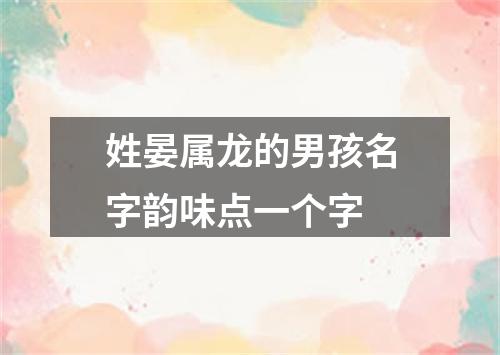 姓晏属龙的男孩名字韵味点一个字